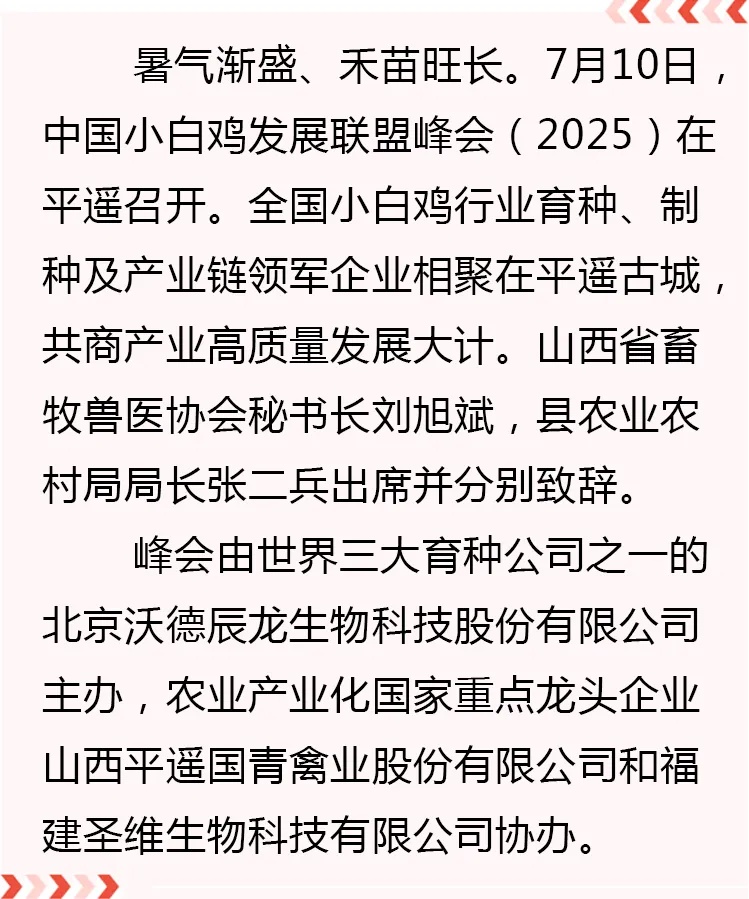 暑气渐盛、禾苗旺长。7月10日，中国小白鸡发展联盟峰会（2025）在平遥召开。全国小白鸡行业育种、制种及产业链领军企业相聚在平遥古城，共商产业高质量发展大计。山西省畜牧兽医协会秘书长刘旭斌，县农业农村局局长张二兵出席并分别致辞。

峰会由世界三大育种公司之一的北京沃德辰龙生物科技股份有限公司主办，农业产业化国家重点龙头企业山西平遥国青禽业股份有限公司和福建圣维生物科技有限公司协办。